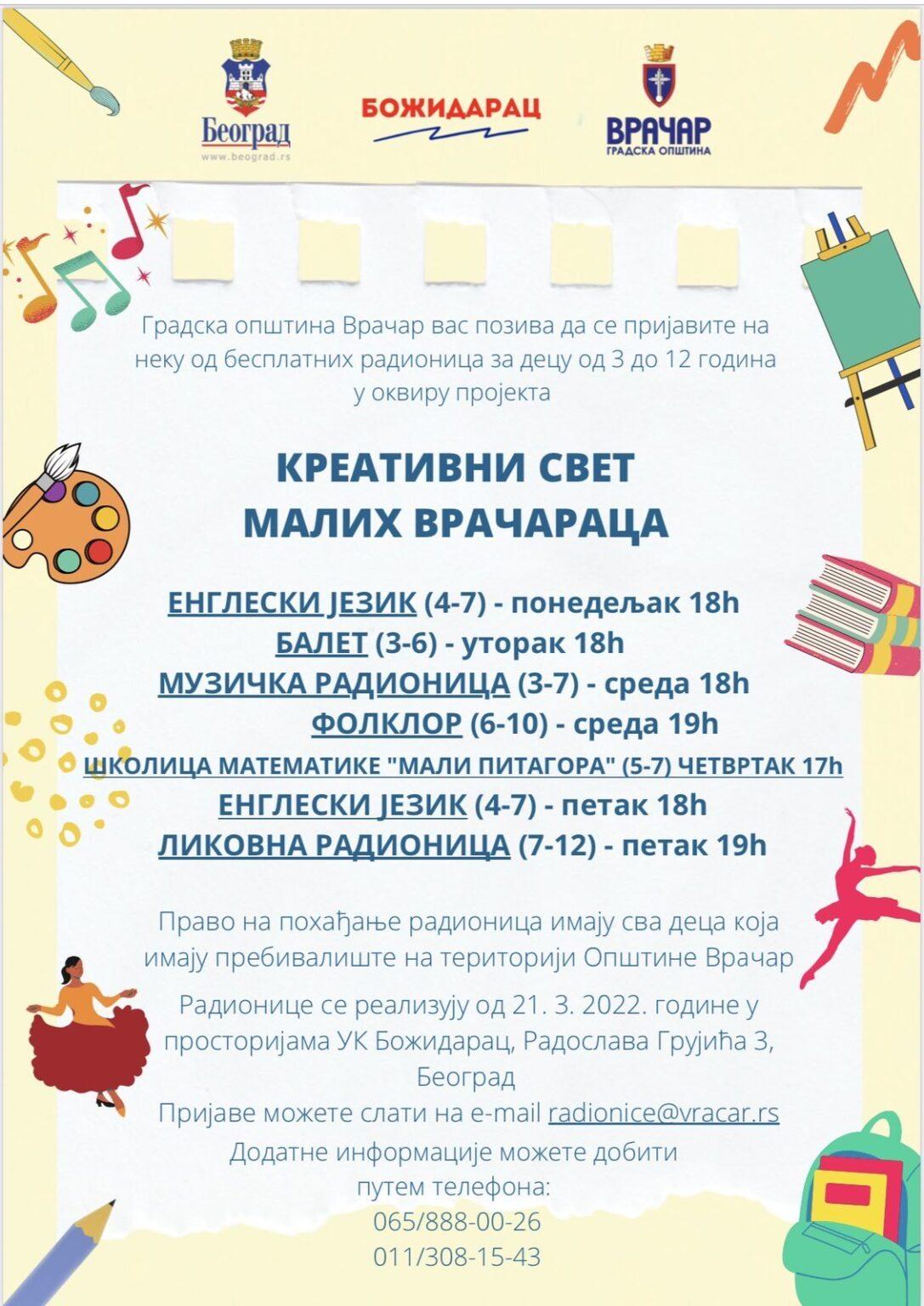 Београд
www.beograd.rs

БОЖИДАРАЦ

ВРАЧАР
ГРАДСКА ОПШТИНА

Градска општина Врачар вас позива да се пријавите на неку од бесплатних радионица за децу од 3 до 12 година у оквиру пројекта

КРЕАТИВНИ СВЕТ
МАЛИХ ВРАЧАРАЦА

ЕНГЛЕСКИ ЈЕЗИК (4-7) - понедељак 18h
БАЛЕТ (3-6) - уторак 18h
МУЗИЧКА РАДИОНИЦА (3-7) - среда 18h
ФОЛКЛОР (6-10) - среда 19h
ШКОЛИЦА МАТЕМАТИКЕ "МАЛИ ПИТАГОРА" (5-7) ЧЕТВРТАК 17h
ЕНГЛЕСКИ ЈЕЗИК (4-7) - петак 18h
ЛИКОВНА РАДИОНИЦА (7-12) - петак 19h

Право на похађање радионица имају сва деца која имају пребивалиште на територији Општине Врачар

Радионице се реализују од 21. 3. 2022. године у просторијама УК Божидарац, Радослава Грујића 3, Београд

Пријаве можете слати на e-mail radionice@vracar.rs

Додатне информације можете добити путем телефона:
065/888-00-26
011/308-15-43